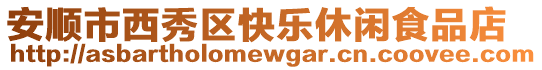 安顺市西秀区快乐休闲食品店
http://asbartholomewgar.cn.coovee.com